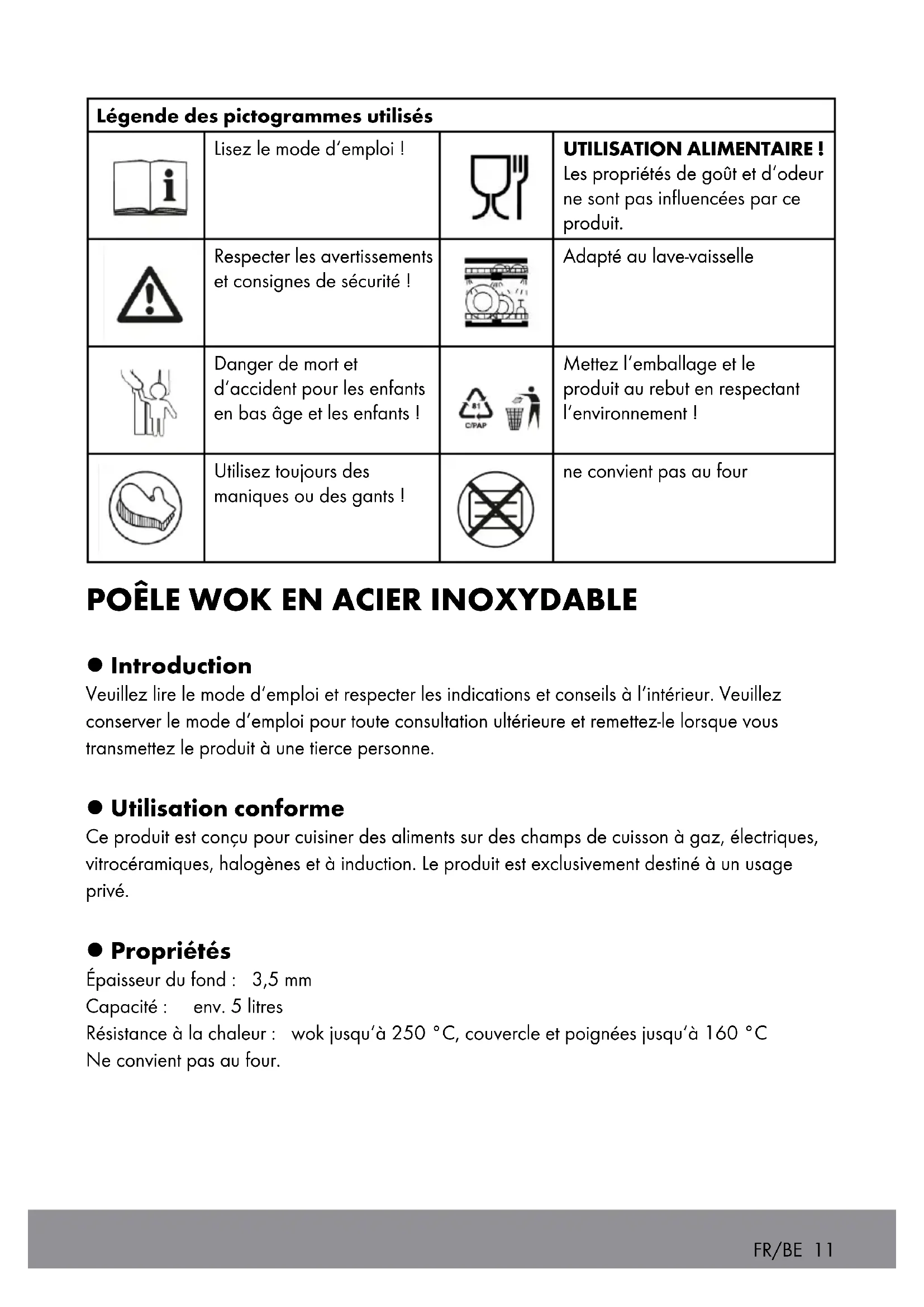 | Légende des pictogrammes utilisés | | | |
|---|---|---|---|
| | Lisez le mode d'emploi ! | | **UTILISATION ALIMENTAIRE !** Les propriétés de goût et d'odeur ne sont pas influencées par ce produit. |
| | Respecter les avertissements et consignes de sécurité ! | | Adapté au lave-vaisselle |
| | Danger de mort et d'accident pour les enfants en bas âge et les enfants ! | 81 C/PAP | Mettez l'emballage et le produit au rebut en respectant l'environnement ! |
| | Utilisez toujours des maniques ou des gants ! | | ne convient pas au four |

POÊLE WOK EN ACIER INOXYDABLE

● Introduction
Veuillez lire le mode d'emploi et respecter les indications et conseils à l'intérieur. Veuillez conserver le mode d'emploi pour toute consultation ultérieure et remettez-le lorsque vous transmettez le produit à une tierce personne.

● Utilisation conforme
Ce produit est conçu pour cuisiner des aliments sur des champs de cuisson à gaz, électriques, vitrocéramiques, halogènes et à induction. Le produit est exclusivement destiné à un usage privé.

● Propriétés
Épaisseur du fond : 3,5 mm
Capacité : env. 5 litres
Résistance à la chaleur : wok jusqu'à 250 °C, couvercle et poignées jusqu'à 160 °C
Ne convient pas au four.

FR/BE 11